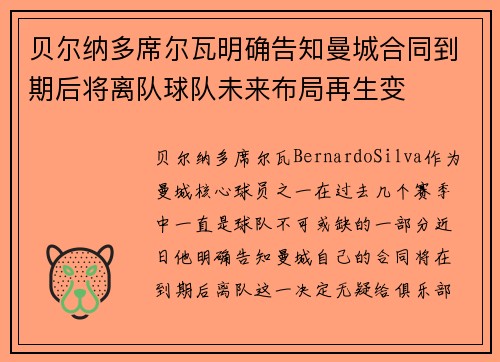 贝尔纳多席尔瓦明确告知曼城合同到期后将离队球队未来布局再生变

贝尔纳多席尔瓦BernardoSilva作为曼城核心球员之一在过去几个赛季中一直是球队不可或缺的一部分近日他明确告知曼城自己的合同将在到期后离队这一决定无疑给俱乐部